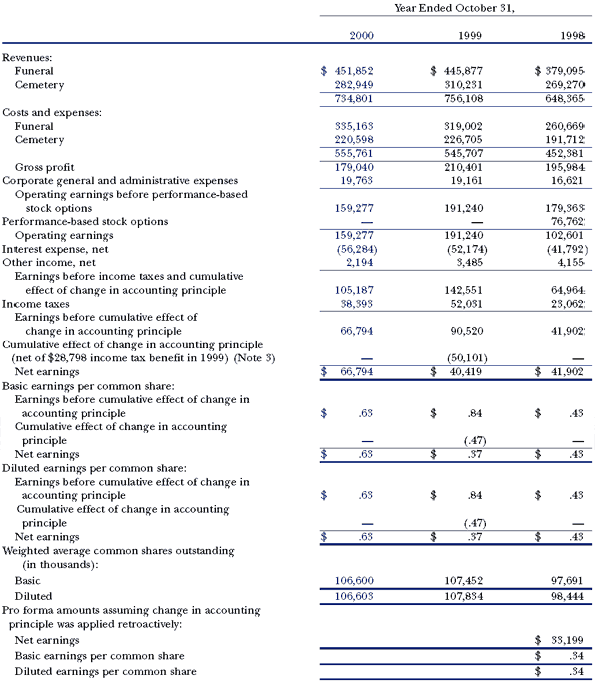 Year Ended October 31,

| | 2000 | 1999 | 1998 |
|---|---|---|---|
| Revenues: | | | |
| Funeral | \$ 451,852 | \$ 445,877 | \$ 379,095 |
| Cemetery | 282,949 | 310,231 | 269,270 |
| | 734,801 | 756,108 | 648,365 |
| Costs and expenses: | | | |
| Funeral | 335,163 | 319,002 | 260,669 |
| Cemetery | 220,598 | 226,705 | 191,712 |
| | 555,761 | 545,707 | 452,381 |
| Gross profit | 179,040 | 210,401 | 195,984 |
| Corporate general and administrative expenses | 19,763 | 19,161 | 16,621 |
| Operating earnings before performance-based stock options | 159,277 | 191,240 | 179,363 |
| Performance-based stock options | — | — | 76,762 |
| Operating earnings | 159,277 | 191,240 | 102,601 |
| Interest expense, net | (56,284) | (52,174) | (41,792) |
| Other income, net | 2,194 | 3,485 | 4,155 |
| Earnings before income taxes and cumulative effect of change in accounting principle | 105,187 | 142,551 | 64,964 |
| Income taxes | 38,393 | 52,031 | 23,062 |
| Earnings before cumulative effect of change in accounting principle | 66,794 | 90,520 | 41,902 |
| Cumulative effect of change in accounting principle (net of \$28,798 income tax benefit in 1999) (Note 3) | — | (50,101) | — |
| Net earnings | \$ 66,794 | \$ 40,419 | \$ 41,902 |
| Basic earnings per common share: | | | |
| Earnings before cumulative effect of change in accounting principle | \$ .63 | \$ .84 | \$ .43 |
| Cumulative effect of change in accounting principle | — | (.47) | — |
| Net earnings | \$ .63 | \$ .37 | \$ .43 |
| Diluted earnings per common share: | | | |
| Earnings before cumulative effect of change in accounting principle | \$ .63 | \$ .84 | \$ .43 |
| Cumulative effect of change in accounting principle | — | (.47) | — |
| Net earnings | \$ .63 | \$ .37 | \$ .43 |
| Weighted average common shares outstanding (in thousands): | | | |
| Basic | 106,600 | 107,452 | 97,691 |
| Diluted | 106,603 | 107,834 | 98,444 |
| Pro forma amounts assuming change in accounting principle was applied retroactively: | | | |
| Net earnings | | | \$ 33,199 |
| Basic earnings per common share | | | \$ .34 |
| Diluted earnings per common share | | | \$ .34 |